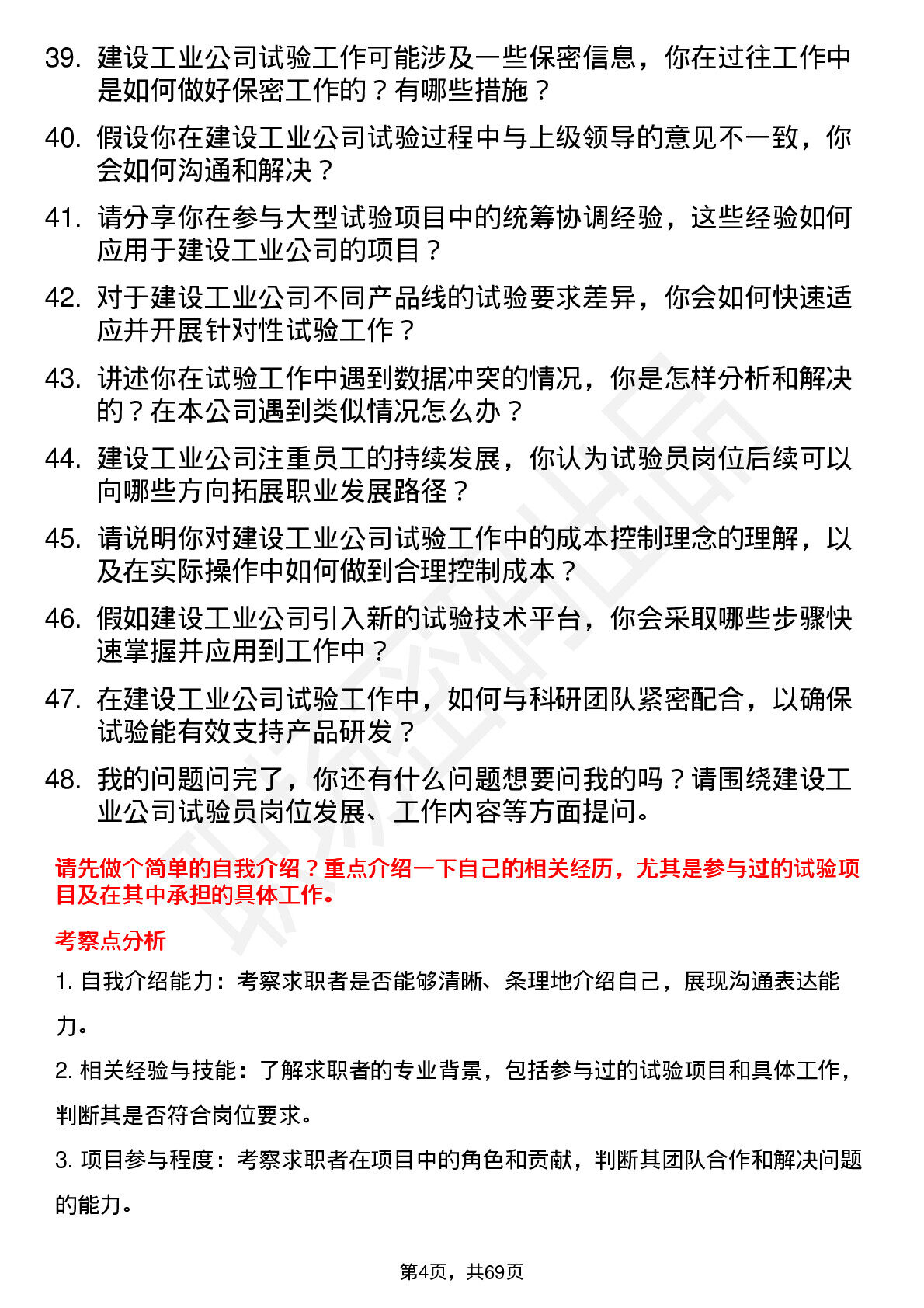 39. 建设工业公司试验工作可能涉及一些保密信息，你在过往工作中是如何做好保密工作的？有哪些措施？

40. 假设你在建设工业公司试验过程中与上级领导的意见不一致，你会如何沟通和解决？

41. 请分享你在参与大型试验项目中的统筹协调经验，这些经验如何应用于建设工业公司的项目？

42. 对于建设工业公司不同产品线的试验要求差异，你会如何快速适应并开展针对性试验工作？

43. 讲述你在试验工作中遇到数据冲突的情况，你是怎样分析和解决的？在本公司遇到类似情况怎么办？

44. 建设工业公司注重员工的持续发展，你认为试验员岗位后续可以向哪些方向拓展职业发展路径？

45. 请说明你对建设工业公司试验工作中的成本控制理念的理解，以及在实际操作中如何做到合理控制成本？

46. 假如建设工业公司引入新的试验技术平台，你会采取哪些步骤快速掌握并应用到工作中？

47. 在建设工业公司试验工作中，如何与科研团队紧密配合，以确保试验能有效支持产品研发？

48. 我的问题问完了，你还有什么问题想要问我的吗？请围绕建设工业公司试验员岗位发展、工作内容等方面提问。

请先做个简单的自我介绍？重点介绍一下自己的相关经历，尤其是参与过的试验项目及在其中承担的具体工作。

考察点分析

1. 自我介绍能力：考察求职者是否能够清晰、条理地介绍自己，展现沟通表达能力。

2. 相关经验与技能：了解求职者的专业背景，包括参与过的试验项目和具体工作，判断其是否符合岗位要求。

3. 项目参与程度：考察求职者在项目中的角色和贡献，判断其团队合作和解决问题的能力。

第4页，共69页